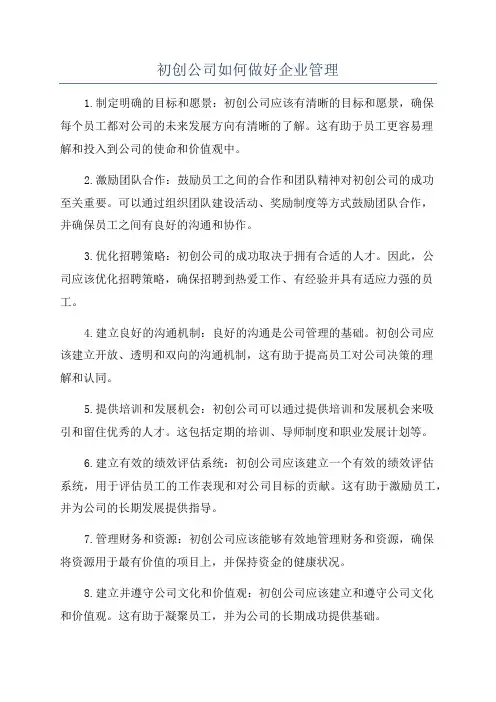 初创公司如何做好企业管理

1.制定明确的目标和愿景：初创公司应该有清晰的目标和愿景，确保每个员工都对公司的未来发展方向有清晰的了解。这有助于员工更容易理解和投入到公司的使命和价值观中。

2.激励团队合作：鼓励员工之间的合作和团队精神对初创公司的成功至关重要。可以通过组织团队建设活动、奖励制度等方式鼓励团队合作，并确保员工之间有良好的沟通和协作。

3.优化招聘策略：初创公司的成功取决于拥有合适的人才。因此，公司应该优化招聘策略，确保招聘到热爱工作、有经验并具有适应力强的员工。

4.建立良好的沟通机制：良好的沟通是公司管理的基础。初创公司应该建立开放、透明和双向的沟通机制，这有助于提高员工对公司决策的理解和认同。

5.提供培训和发展机会：初创公司可以通过提供培训和发展机会来吸引和留住优秀的人才。这包括定期的培训、导师制度和职业发展计划等。

6.建立有效的绩效评估系统：初创公司应该建立一个有效的绩效评估系统，用于评估员工的工作表现和对公司目标的贡献。这有助于激励员工，并为公司的长期发展提供指导。

7.管理财务和资源：初创公司应该能够有效地管理财务和资源，确保将资源用于最有价值的项目上，并保持资金的健康状况。

8.建立并遵守公司文化和价值观：初创公司应该建立和遵守公司文化和价值观。这有助于凝聚员工，并为公司的长期成功提供基础。